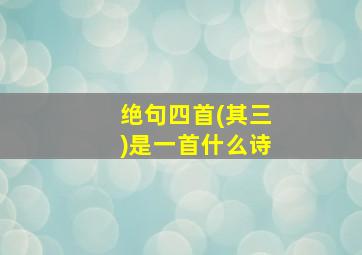 绝句四首(其三)是一首什么诗